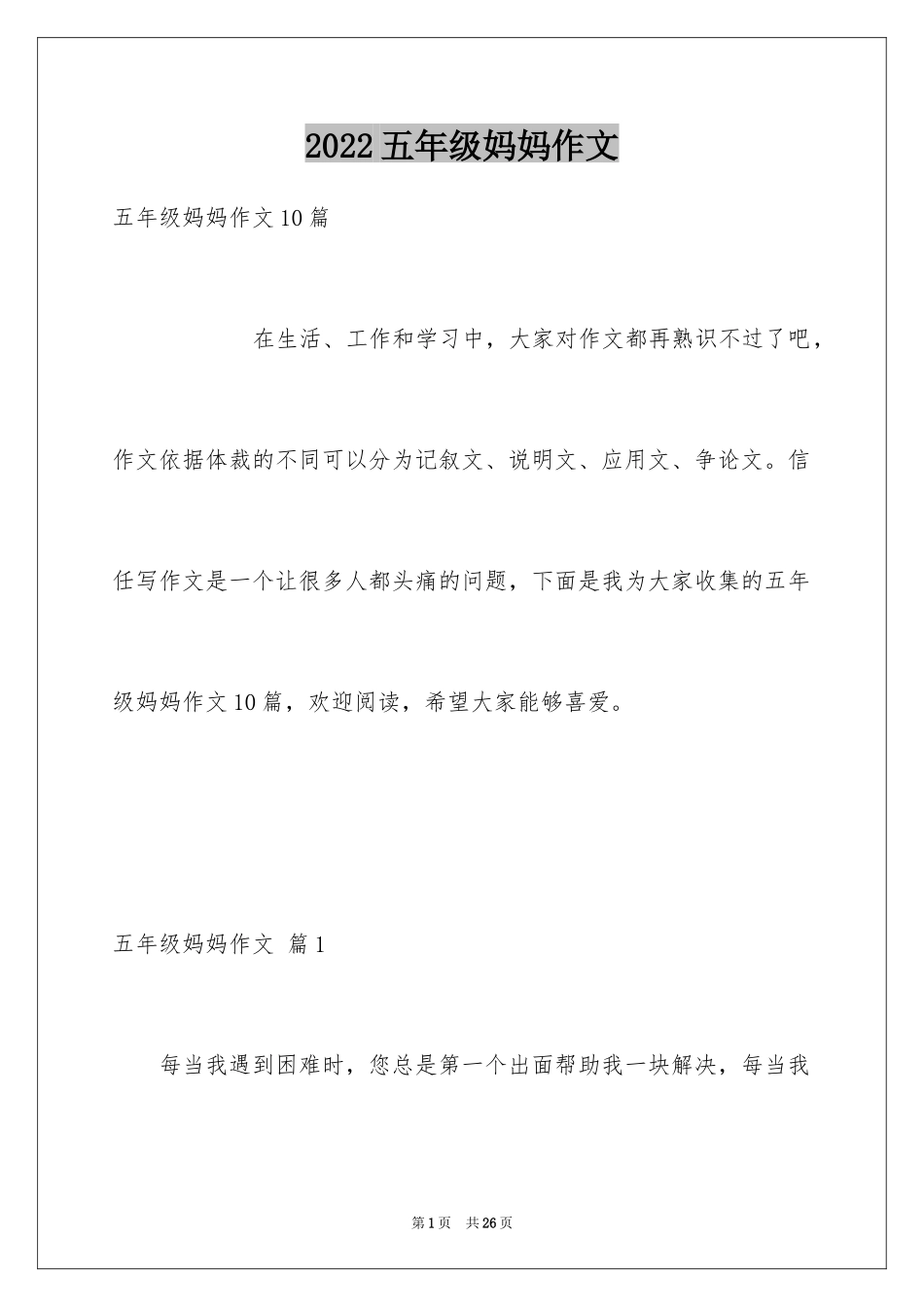 2022五年级妈妈作文

五年级妈妈作文10篇

在生活、工作和学习中，大家对作文都再熟识不过了吧，作文依据体裁的不同可以分为记叙文、说明文、应用文、争论文。信任写作文是一个让很多人都头痛的问题，下面是我为大家收集的五年级妈妈作文10篇，欢迎阅读，希望大家能够喜爱。

五年级妈妈作文 篇1

每当我遇到困难时，您总是第一个出面帮助我一块解决，每当我

第1页 共26页